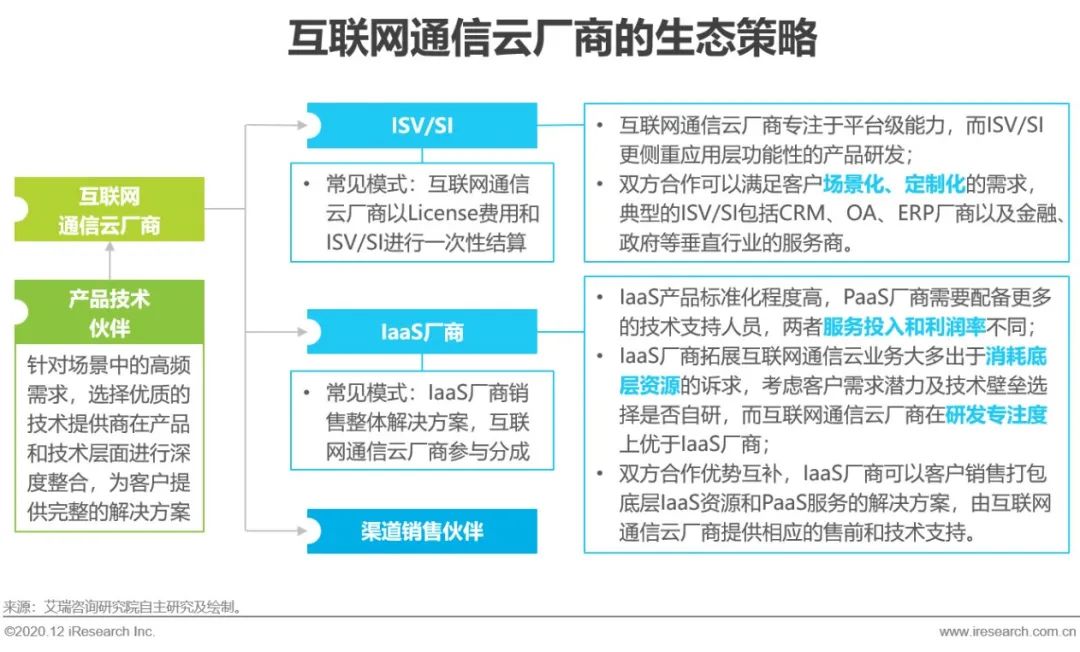 互联网通信云厂商的生态策略

互联网通信云厂商

产品技术伙伴

针对场景中的高频需求，选择优质的技术提供商在产品和技术层面进行深度整合，为客户提供完整的解决方案

ISV/SI

• 常见模式：互联网通信云厂商以License费用和ISV/SI进行一次性结算

• 互联网通信云厂商专注于平台级能力，而ISV/SI更侧重应用层功能性的产品研发；
• 双方合作可以满足客户场景化、定制化的需求，典型的ISV/SI包括CRM、OA、ERP厂商以及金融、政府等垂直行业的服务商。

IaaS厂商

• 常见模式：IaaS厂商销售整体解决方案，互联网通信云厂商参与分成

• IaaS产品标准化程度高，PaaS厂商需要配备更多的技术支持人员，两者服务投入和利润率不同；
• IaaS厂商拓展互联网通信云业务大多出于消耗底层资源的诉求，考虑客户需求潜力及技术壁垒选择是否自研，而互联网通信云厂商在研发专注度上优于IaaS厂商；
• 双方合作优势互补，IaaS厂商可以客户销售打包底层IaaS资源和PaaS服务的解决方案，由互联网通信云厂商提供相应的售前和技术支持。

渠道销售伙伴

来源：艾瑞咨询研究院自主研究及绘制。

©2020.12 iResearch Inc.

www.iresearch.com.cn